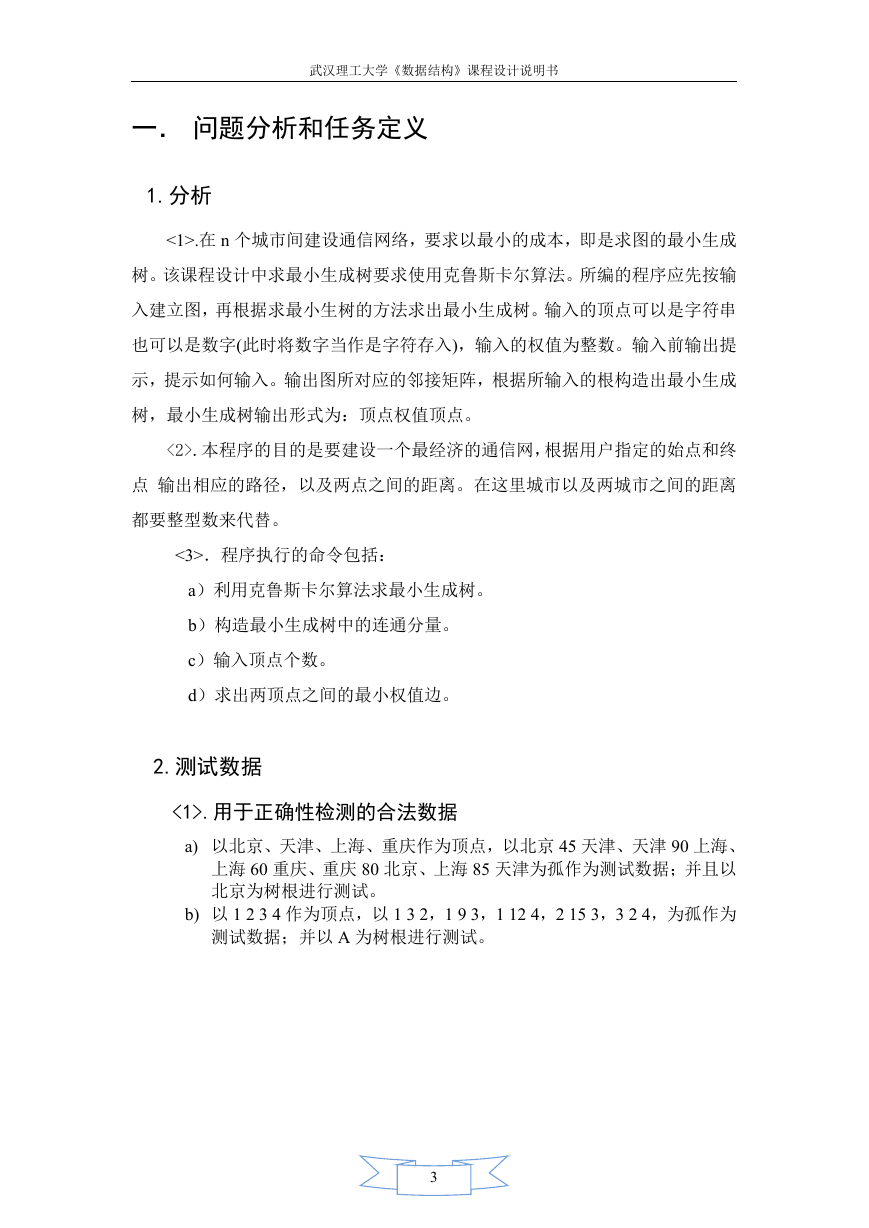 武汉理工大学《数据结构》课程设计说明书

一. 问题分析和任务定义

1. 分析

<1>.在 n 个城市间建设通信网络，要求以最小的成本，即是求图的最小生成树。该课程设计中求最小生成树要求使用克鲁斯卡尔算法。所编的程序应先按输入建立图，再根据求最小生树的方法求出最小生成树。输入的顶点可以是字符串也可以是数字(此时将数字当作是字符存入)，输入的权值为整数。输入前输出提示，提示如何输入。输出图所对应的邻接矩阵，根据所输入的根构造出最小生成树，最小生成树输出形式为：顶点权值顶点。

<2>. 本程序的目的是要建设一个最经济的通信网，根据用户指定的始点和终点 输出相应的路径，以及两点之间的距离。在这里城市以及两城市之间的距离都要整型数来代替。

<3>．程序执行的命令包括：

a）利用克鲁斯卡尔算法求最小生成树。

b）构造最小生成树中的连通分量。

c）输入顶点个数。

d）求出两顶点之间的最小权值边。

2. 测试数据

<1>. 用于正确性检测的合法数据

a) 以北京、天津、上海、重庆作为顶点，以北京 45 天津、天津 90 上海、上海 60 重庆、重庆 80 北京、上海 85 天津为孤作为测试数据；并且以北京为树根进行测试。

b) 以 1 2 3 4 作为顶点，以 1 3 2，1 9 3，1 12 4，2 15 3，3 2 4，为孤作为测试数据；并以 A 为树根进行测试。

3